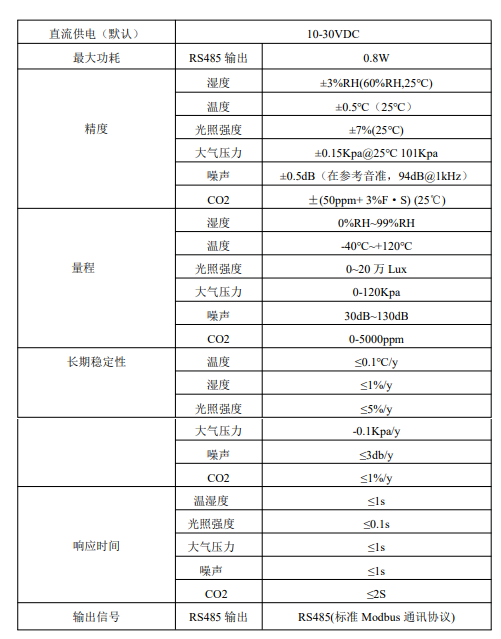 | 直流供电（默认） | 10-30VDC | |
|---|---|---|
| 最大功耗 | RS485 输出 | 0.8W |
| 精度 | 湿度 | ±3%RH(60%RH,25℃) |
| | 温度 | ±0.5℃（25℃） |
| | 光照强度 | ±7%(25℃) |
| | 大气压力 | ±0.15Kpa@25℃ 101Kpa |
| | 噪声 | ±0.5dB（在参考音准，94dB@1kHz） |
| | CO2 | ±(50ppm+ 3%F・S) (25℃) |
| 量程 | 湿度 | 0%RH~99%RH |
| | 温度 | -40℃~+120℃ |
| | 光照强度 | 0~20 万 Lux |
| | 大气压力 | 0-120Kpa |
| | 噪声 | 30dB~130dB |
| | CO2 | 0-5000ppm |
| 长期稳定性 | 温度 | ≤0.1℃/y |
| | 湿度 | ≤1%/y |
| | 光照强度 | ≤5%/y |
| | 大气压力 | -0.1Kpa/y |
| | 噪声 | ≤3db/y |
| | CO2 | ≤1%/y |
| 响应时间 | 温湿度 | ≤1s |
| | 光照强度 | ≤0.1s |
| | 大气压力 | ≤1s |
| | 噪声 | ≤1s |
| | CO2 | ≤2S |
| 输出信号 | RS485 输出 | RS485(标准 Modbus 通讯协议) |